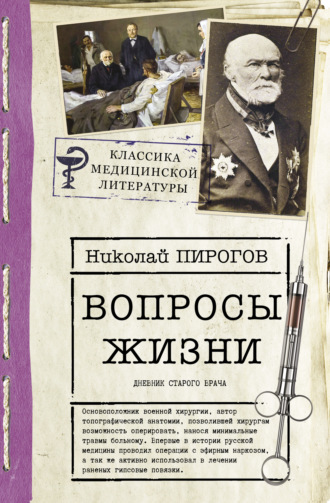 КЛАССИКА МЕДИЦИНСКОЙ ЛИТЕРАТУРЫ

Николай ПИРОГОВ

ВОПРОСЫ ЖИЗНИ

ДНЕВНИК СТАРОГО ВРАЧА

Основоположник военной хирургии, автор топографической анатомии, позволившей хирургам возможность оперировать, нанося минимальные травмы больному. Впервые в истории русской медицины проводил операции с эфирным наркозом, а так же активно использовал в лечении раненых гипсовые повязки.